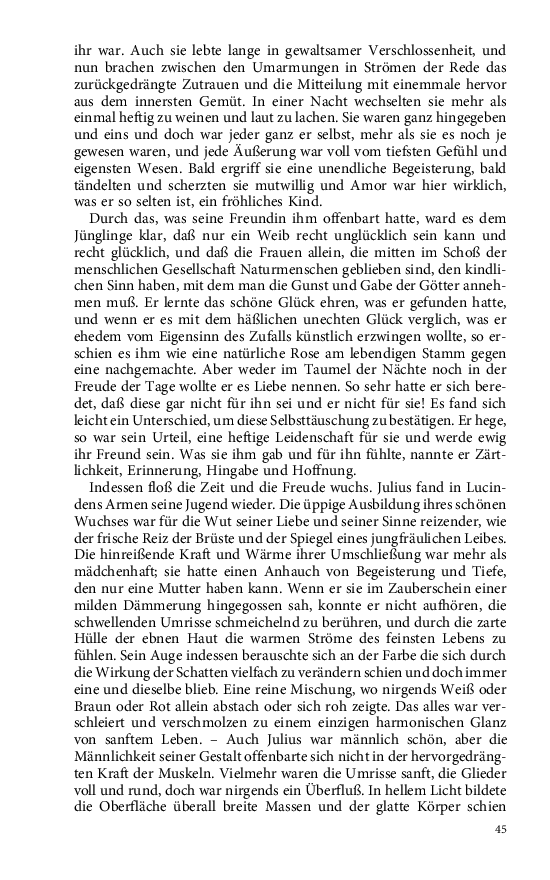 ihr war. Auch sie lebte lange in gewaltsamer Verschlossenheit, und nun brachen zwischen den Umarmungen in Strömen der Rede das zurückgedrängte Zutrauen und die Mitteilung mit einemmale hervor aus dem innersten Gemüt. In einer Nacht wechselten sie mehr als einmal heftig zu weinen und laut zu lachen. Sie waren ganz hingegeben und eins und doch war jeder ganz er selbst, mehr als sie es noch je gewesen waren, und jede Äußerung war voll vom tiefsten Gefühl und eigensten Wesen. Bald ergriff sie eine unendliche Begeisterung, bald tändelten und scherzten sie mutwillig und Amor war hier wirklich, was er so selten ist, ein fröhliches Kind.

Durch das, was seine Freundin ihm offenbart hatte, ward es dem Jünglinge klar, daß nur ein Weib recht unglücklich sein kann und recht glücklich, und daß die Frauen allein, die mitten im Schoß der menschlichen Gesellschaft Naturmenschen geblieben sind, den kindlichen Sinn haben, mit dem man die Gunst und Gabe der Götter annehmen muß. Er lernte das schöne Glück ehren, was er gefunden hatte, und wenn er es mit dem häßlichen unechten Glück verglich, was er ehedem vom Eigensinn des Zufalls künstlich erzwingen wollte, so erschien es ihm wie eine natürliche Rose am lebendigen Stamm gegen eine nachgemachte. Aber weder im Taumel der Nächte noch in der Freude der Tage wollte er es Liebe nennen. So sehr hatte er sich beredet, daß diese gar nicht für ihn sei und er nicht für sie! Es fand sich leicht ein Unterschied, um diese Selbsttäuschung zu bestätigen. Er hege, so war sein Urteil, eine heftige Leidenschaft für sie und werde ewig ihr Freund sein. Was sie ihm gab und für ihn fühlte, nannte er Zärtlichkeit, Erinnerung, Hingabe und Hoffnung.

Indessen floß die Zeit und die Freude wuchs. Julius fand in Lucindens Armen seine Jugend wieder. Die üppige Ausbildung ihres schönen Wuchses war für die Wut seiner Liebe und seiner Sinne reizender, wie der frische Reiz der Brüste und der Spiegel eines jungfräulichen Leibes. Die hinreißende Kraft und Wärme ihrer Umschließung war mehr als mädchenhaft; sie hatte einen Anhauch von Begeisterung und Tiefe, den nur eine Mutter haben kann. Wenn er sie im Zauberschein einer milden Dämmerung hingegossen sah, konnte er nicht aufhören, die schwellenden Umrisse schmeichelnd zu berühren, und durch die zarte Hülle der ebnen Haut die warmen Ströme des feinsten Lebens zu fühlen. Sein Auge indessen berauschte sich an der Farbe die sich durch die Wirkung der Schatten vielfach zu verändern schien und doch immer eine und dieselbe blieb. Eine reine Mischung, wo nirgends Weiß oder Braun oder Rot allein abstach oder sich roh zeigte. Das alles war verschleiert und verschmolzen zu einem einzigen harmonischen Glanz von sanftem Leben. – Auch Julius war männlich schön, aber die Männlichkeit seiner Gestalt offenbarte sich nicht in der hervorgedrängten Kraft der Muskeln. Vielmehr waren die Umrisse sanft, die Glieder voll und rund, doch war nirgends ein Überfluß. In hellem Licht bildete die Oberfläche überall breite Massen und der glatte Körper schien

45